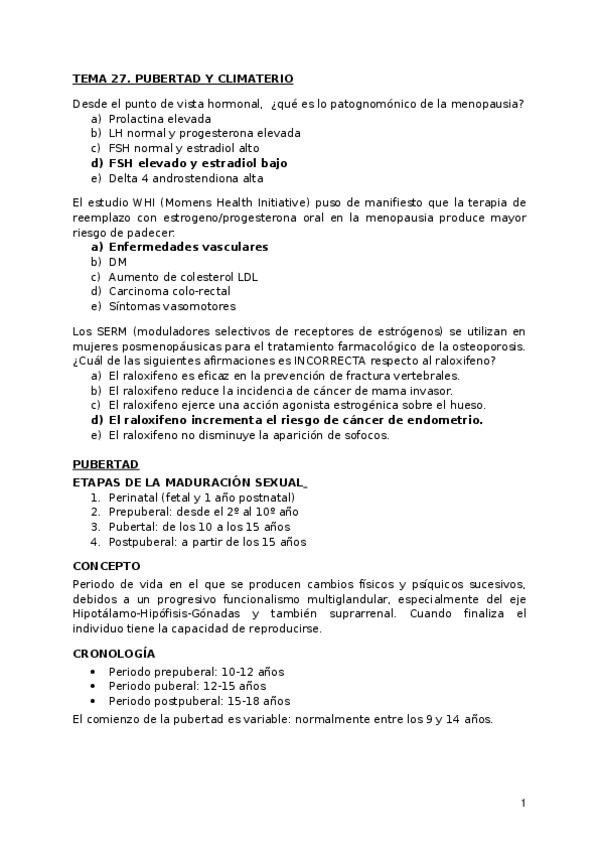 TEMA 27. PUBERTAD Y CLIMATERIO

Desde el punto de vista hormonal, ¿qué es lo patognomónico de la menopausia?
a) Prolactina elevada
b) LH normal y progesterona elevada
c) FSH normal y estradiol alto
d) FSH elevado y estradiol bajo
e) Delta 4 androstendiona alta

El estudio WHI (Momens Health Initiative) puso de manifiesto que la terapia de reemplazo con estrogeno/progesterona oral en la menopausia produce mayor riesgo de padecer:
a) Enfermedades vasculares
b) DM
c) Aumento de colesterol LDL
d) Carcinoma colo-rectal
e) Síntomas vasomotores

Los SERM (moduladores selectivos de receptores de estrógenos) se utilizan en mujeres posmenopáusicas para el tratamiento farmacológico de la osteoporosis. ¿Cuál de las siguientes afirmaciones es INCORRECTA respecto al raloxifeno?
a) El raloxifeno es eficaz en la prevención de fractura vertebrales.
b) El raloxifeno reduce la incidencia de cáncer de mama invasor.
c) El raloxifeno ejerce una acción agonista estrogénica sobre el hueso.
d) El raloxifeno incrementa el riesgo de cáncer de endometrio.
e) El raloxifeno no disminuye la aparición de sofocos.

PUBERTAD
ETAPAS DE LA MADURACIÓN SEXUAL
1. Perinatal (fetal y 1 año postnatal)
2. Prepuberal: desde el 2º al 10º año
3. Pubertal: de los 10 a los 15 años
4. Postpuberal: a partir de los 15 años

CONCEPTO
Periodo de vida en el que se producen cambios físicos y psíquicos sucesivos, debidos a un progresivo funcionalismo multiglandular, especialmente del eje Hipotálamo-Hipófisis-Gónadas y también suprarrenal. Cuando finaliza el individuo tiene la capacidad de reproducirse.

CRONOLOGÍA
• Periodo prepuberal: 10-12 años
• Periodo puberal: 12-15 años
• Periodo postpuberal: 15-18 años
El comienzo de la pubertad es variable: normalmente entre los 9 y 14 años.

1